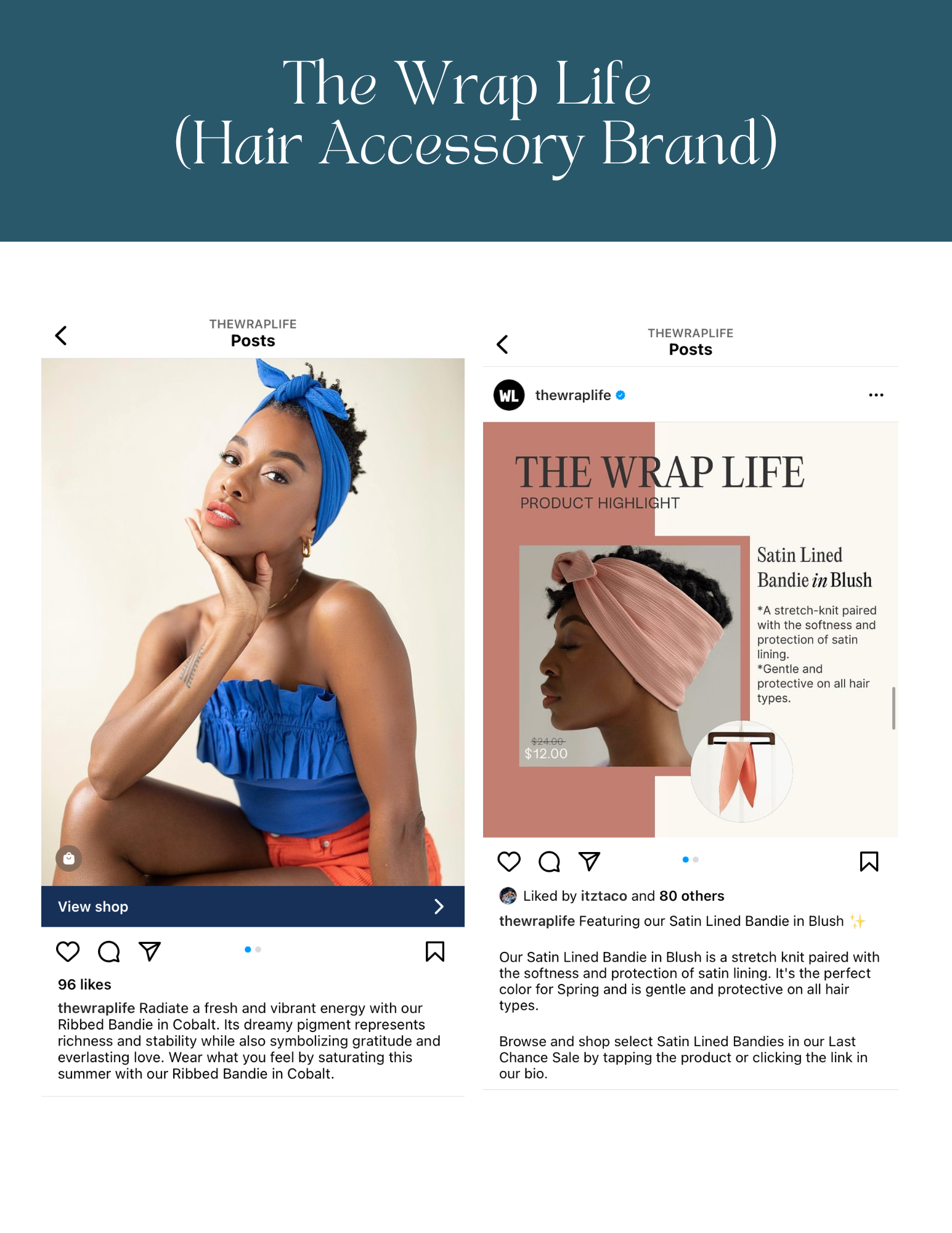 The Wrap Life
(Hair Accessory Brand)

THEWRAPLIFE
Posts

View shop

96 likes

thewraplife Radiate a fresh and vibrant energy with our Ribbed Bandie in Cobalt. Its dreamy pigment represents richness and stability while also symbolizing gratitude and everlasting love. Wear what you feel by saturating this summer with our Ribbed Bandie in Cobalt.

THEWRAPLIFE
Posts

WL thewraplife

THE WRAP LIFE
PRODUCT HIGHLIGHT

Satin Lined Bandie in Blush

*A stretch-knit paired with the softness and protection of satin lining.
*Gentle and protective on all hair types.

$24.00
$12.00

Liked by itztaco and 80 others

thewraplife Featuring our Satin Lined Bandie in Blush ✨

Our Satin Lined Bandie in Blush is a stretch knit paired with the softness and protection of satin lining. It's the perfect color for Spring and is gentle and protective on all hair types.

Browse and shop select Satin Lined Bandies in our Last Chance Sale by tapping the product or clicking the link in our bio.